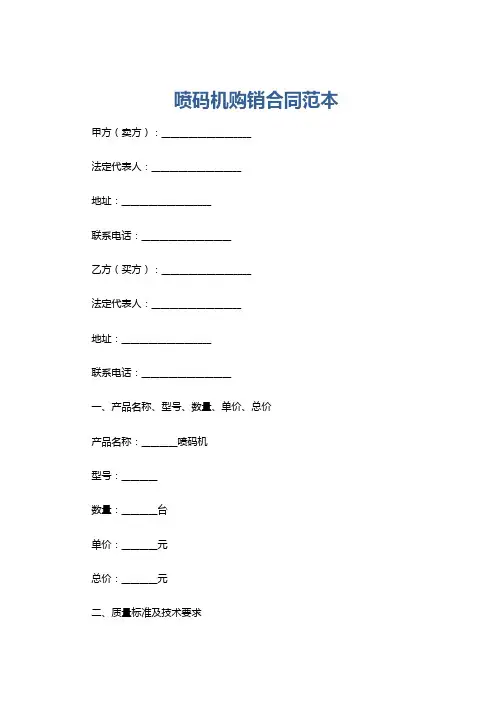 喷码机购销合同范本

甲方（卖方）：__________________

法定代表人：__________________

地址：__________________

联系电话：__________________

乙方（买方）：__________________

法定代表人：__________________

地址：__________________

联系电话：__________________

一、产品名称、型号、数量、单价、总价

产品名称：_______喷码机

型号：_______

数量：_______台

单价：_______元

总价：_______元

二、质量标准及技术要求